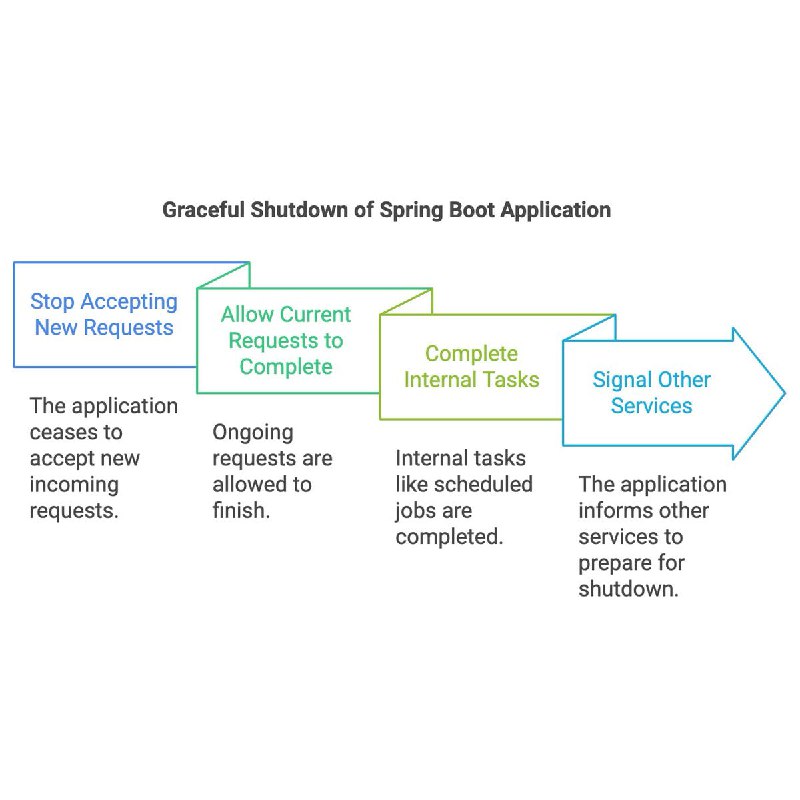 Graceful Shutdown of Spring Boot Application

Stop Accepting New Requests

The application ceases to accept new incoming requests.

Allow Current Requests to Complete

Ongoing requests are allowed to finish.

Complete Internal Tasks

Internal tasks like scheduled jobs are completed.

Signal Other Services

The application informs other services to prepare for shutdown.